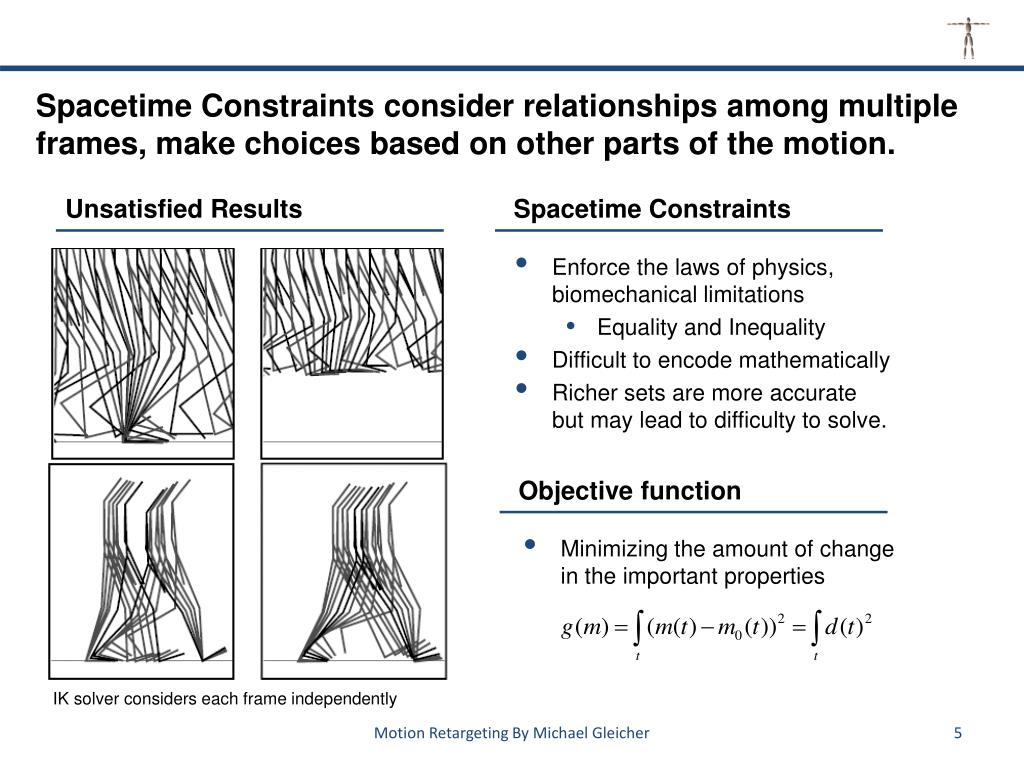 Spacetime Constraints consider relationships among multiple frames, make choices based on other parts of the motion.

Unsatisfied Results

IK solver considers each frame independently

Spacetime Constraints

- Enforce the laws of physics, biomechanical limitations
  - Equality and Inequality
- Difficult to encode mathematically
- Richer sets are more accurate but may lead to difficulty to solve.

Objective function

- Minimizing the amount of change in the important properties

$g(m) = \int_t (m(t) - m_0(t))^2 = \int_t d(t)^2$

Motion Retargeting By Michael Gleicher

5